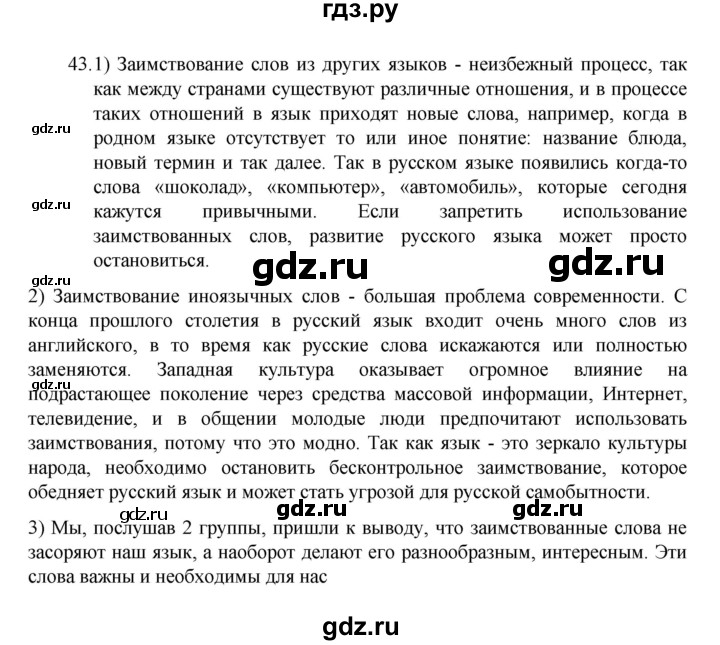 гдз.ру

43.1) Заимствование слов из других языков - неизбежный процесс, так как между странами существуют различные отношения, и в процессе таких отношений в язык приходят новые слова, например, когда в родном языке отсутствует то или иное понятие: название блюда, новый термин и так далее. Так в русском языке появились когда-то слова «шоколад», «компьютер», «автомобиль», которые сегодня кажутся привычными. Если запретить использование заимствованных слов, развитие русского языка может просто остановиться.

gdz.ru

gdz.ru

gdz.ru

gdz.ru gdz.ru

2) Заимствование иноязычных слов - большая проблема современности. С конца прошлого столетия в русский язык входит очень много слов из английского, в то время как русские слова искажаются или полностью заменяются. Западная культура оказывает огромное влияние на подрастающее поколение через средства массовой информации, Интернет, телевидение, и в общении молодые люди предпочитают использовать заимствования, потому что это модно. Так как язык - это зеркало культуры народа, необходимо остановить бесконтрольное заимствование, которое обедняет русский язык и может стать угрозой для русской самобытности.

gdz.ru

gdz.ru gdz.ru gdz.ru

3) Мы, послушав 2 группы, пришли к выводу, что заимствованные слова не засоряют наш язык, а наоборот делают его разнообразным, интересным. Эти слова важны и необходимы для нас

gdz.ru